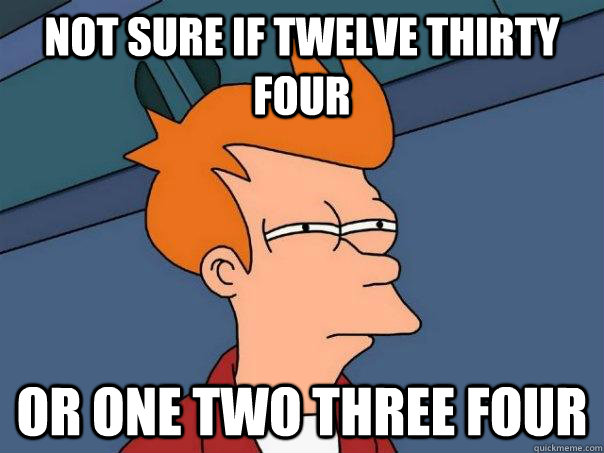 NOT SURE IF TWELVE THIRTY FOUR

OR ONE TWO THREE FOUR

quickmeme.com